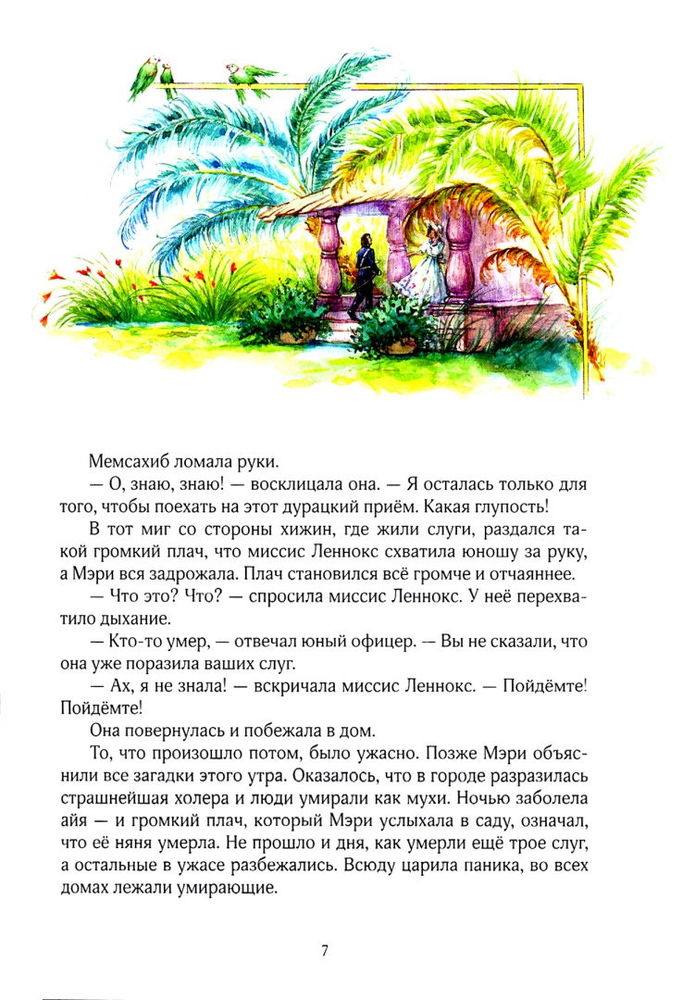 Мемсахиб ломала руки.

— О, знаю, знаю! — восклицала она. — Я осталась только для того, чтобы поехать на этот дурацкий приём. Какая глупость!

В тот миг со стороны хижин, где жили слуги, раздался такой громкий плач, что миссис Леннокс схватила юношу за руку, а Мэри вся задрожала. Плач становился всё громче и отчаяннее.

— Что это? Что? — спросила миссис Леннокс. У неё перехватило дыхание.

— Кто-то умер, — отвечал юный офицер. — Вы не сказали, что она уже поразила ваших слуг.

— Ах, я не знала! — вскричала миссис Леннокс. — Пойдёмте! Пойдёмте!

Она повернулась и побежала в дом.

То, что произошло потом, было ужасно. Позже Мэри объяснили все загадки этого утра. Оказалось, что в городе разразилась страшнейшая холера и люди умирали как мухи. Ночью заболела айя — и громкий плач, который Мэри услыхала в саду, означал, что её няня умерла. Не прошло и дня, как умерли ещё трое слуг, а остальные в ужасе разбежались. Всюду царила паника, во всех домах лежали умирающие.

7